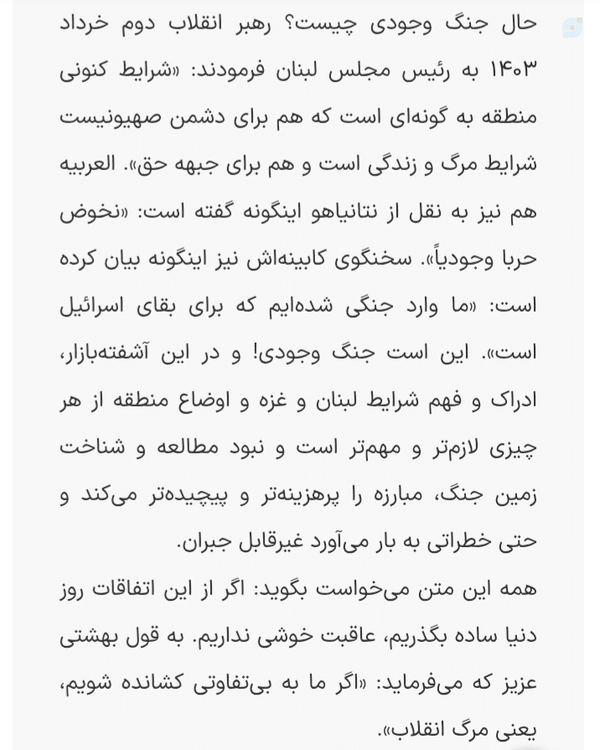 حال جنگ وجودی چیست؟ رهبر انقلاب دوم خرداد ۱۴۰۳ به رئیس مجلس لبنان فرمودند: «شرایط کنونی منطقه به گونه‌ای است که هم برای دشمن صهیونیست شرایط مرگ و زندگی است و هم برای جبهه حق». العربیه هم نیز به نقل از نتانیاهو اینگونه گفته است: «نخوض حربا وجودیاً». سخنگوی کابینه‌اش نیز اینگونه بیان کرده است: «ما وارد جنگی شده‌ایم که برای بقای اسرائیل است». این است جنگ وجودی! و در این آشفته‌بازار، ادراک و فهم شرایط لبنان و غزه و اوضاع منطقه از هر چیزی لازم‌تر و مهم‌تر است و نبود مطالعه و شناخت زمین جنگ، مبارزه را پرهزینه‌تر و پیچیده‌تر می‌کند و حتی خطراتی به بار می‌آورد غیرقابل جبران.
همه این متن می‌خواست بگوید: اگر از این اتفاقات روز دنیا ساده بگذریم، عاقبت خوشی نداریم. به قول بهشتی عزیز که می‌فرماید: «اگر ما به بی‌تفاوتی کشانده شویم، یعنی مرگ انقلاب».